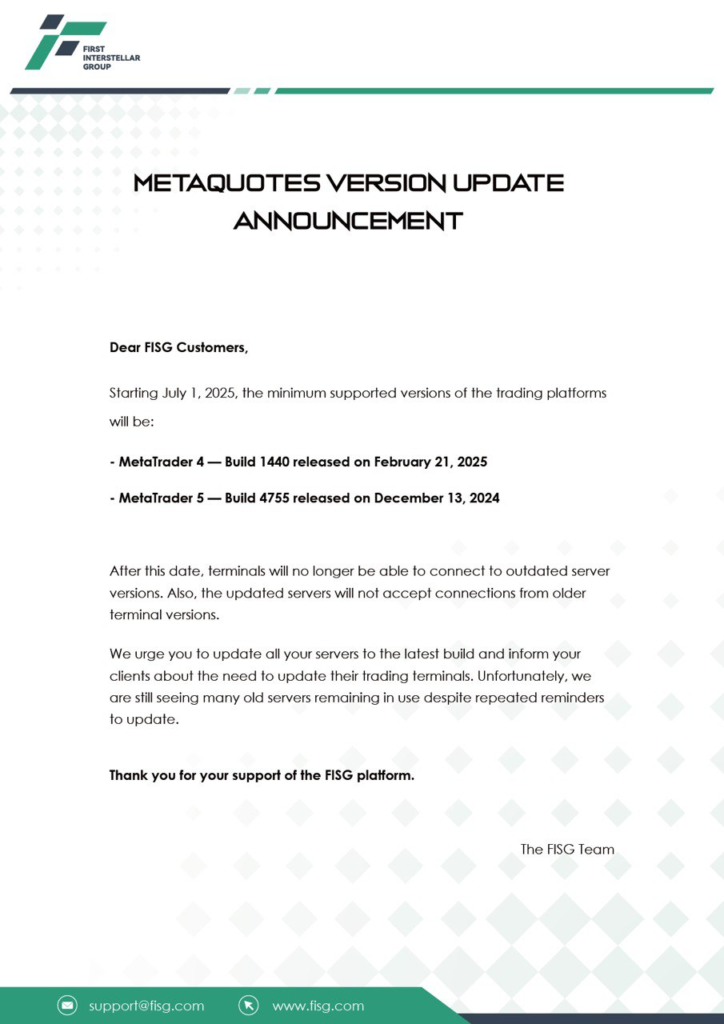 FIRST INTERSTELLAR GROUP

METAQUOTES VERSION UPDATE ANNOUNCEMENT

Dear FISG Customers,

Starting July 1, 2025, the minimum supported versions of the trading platforms will be:

- MetaTrader 4 — Build 1440 released on February 21, 2025

- MetaTrader 5 — Build 4755 released on December 13, 2024

After this date, terminals will no longer be able to connect to outdated server versions. Also, the updated servers will not accept connections from older terminal versions.

We urge you to update all your servers to the latest build and inform your clients about the need to update their trading terminals. Unfortunately, we are still seeing many old servers remaining in use despite repeated reminders to update.

Thank you for your support of the FISG platform.

The FISG Team

support@fisg.com www.fisg.com